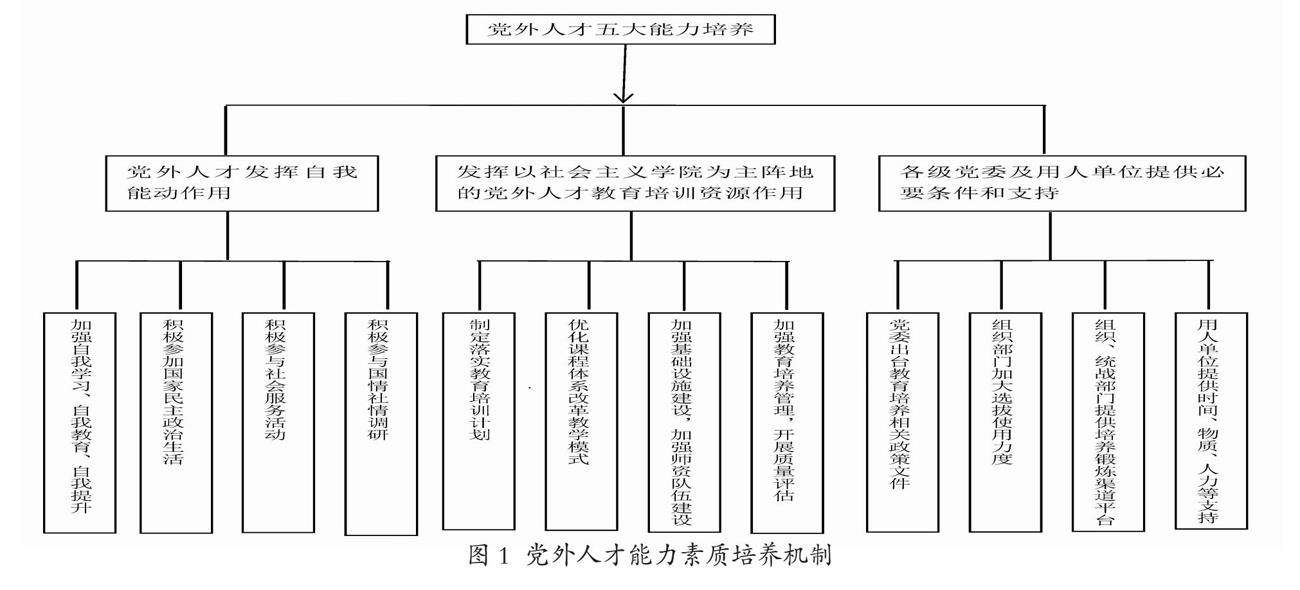 党外人才五大能力培养

党外人才发挥自我能动作用

发挥以社会主义学院为主阵地的党外人才教育培训资源作用

各级党委及用人单位提供必要条件和支持

加强自我学习、自我教育、自我提升

积极参加国家民主政治生活

积极参与社会服务活动

积极参与国情社情调研

制定落实教育培训计划

优化课程体系改革教学模式

加强基础设施建设，加强师资队伍建设

加强教育培养管理，开展质量评估

党委出台教育培养相关政策文件

组织部门加大选拔使用力度

组织、统战部门提供培养锻炼渠道平台

用人单位提供时间、物质、人力等支持

图 1 党外人才能力素质培养机制